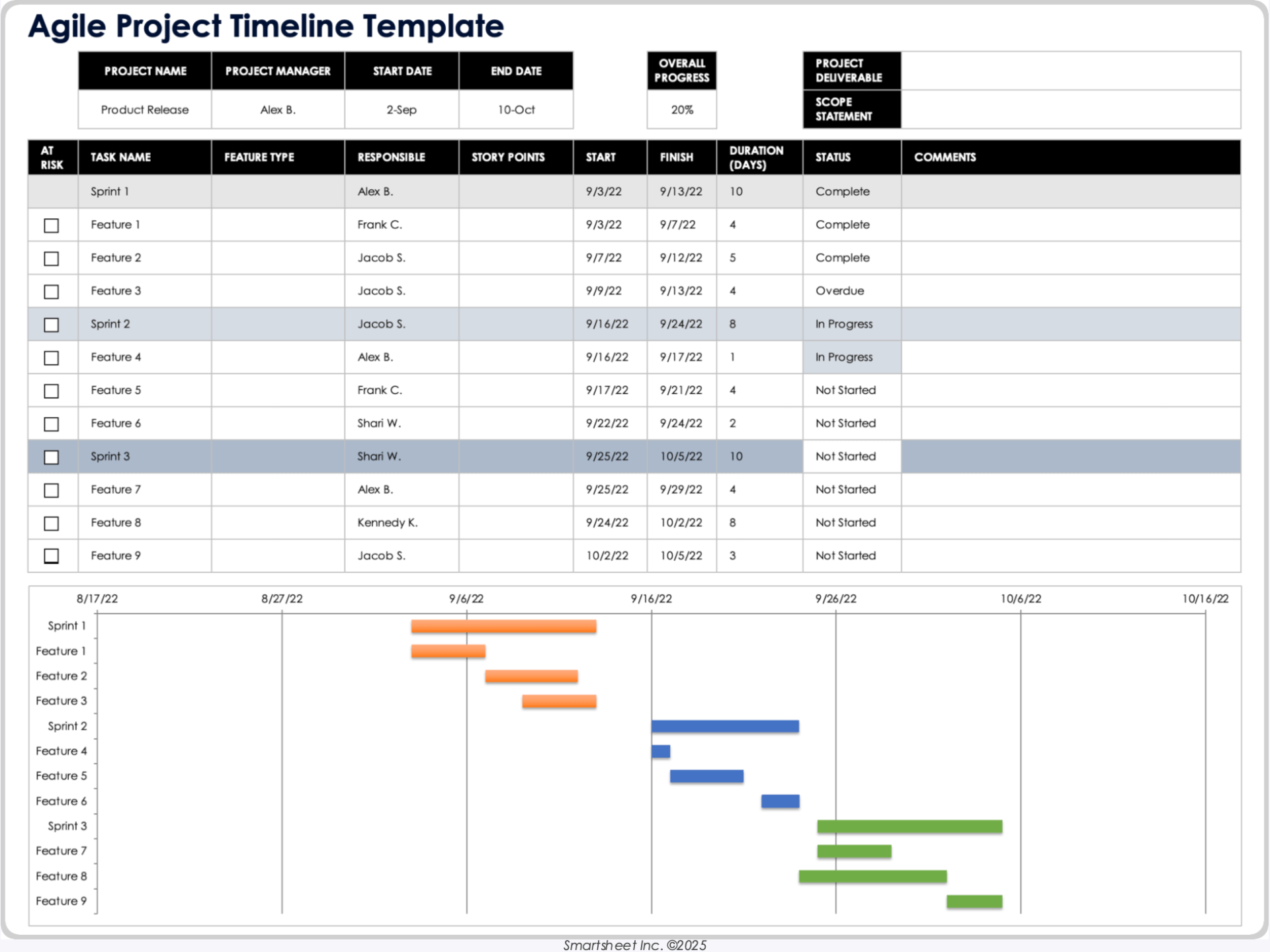 Agile Project Timeline Template

| PROJECT NAME | PROJECT MANAGER | START DATE | END DATE |
|---|---|---|---|
| Product Release | Alex B. | 2-Sep | 10-Oct |

| OVERALL PROGRESS |
|---|
| 20% |

| PROJECT DELIVERABLE | |
|---|---|
| SCOPE STATEMENT | |

| AT RISK | TASK NAME | FEATURE TYPE | RESPONSIBLE | STORY POINTS | START | FINISH | DURATION (DAYS) | STATUS | COMMENTS |
|---|---|---|---|---|---|---|---|---|---|
| | Sprint 1 | | Alex B. | | 9/3/22 | 9/13/22 | 10 | Complete | |
| ☐ | Feature 1 | | Frank C. | | 9/3/22 | 9/7/22 | 4 | Complete | |
| ☐ | Feature 2 | | Jacob S. | | 9/7/22 | 9/12/22 | 5 | Complete | |
| ☐ | Feature 3 | | Jacob S. | | 9/9/22 | 9/13/22 | 4 | Overdue | |
| ☐ | Sprint 2 | | Jacob S. | | 9/16/22 | 9/24/22 | 8 | In Progress | |
| ☐ | Feature 4 | | Alex B. | | 9/16/22 | 9/17/22 | 1 | In Progress | |
| ☐ | Feature 5 | | Frank C. | | 9/17/22 | 9/21/22 | 4 | Not Started | |
| ☐ | Feature 6 | | Shari W. | | 9/22/22 | 9/24/22 | 2 | Not Started | |
| ☐ | Sprint 3 | | Shari W. | | 9/25/22 | 10/5/22 | 10 | Not Started | |
| ☐ | Feature 7 | | Alex B. | | 9/25/22 | 9/29/22 | 4 | Not Started | |
| ☐ | Feature 8 | | Kennedy K. | | 9/24/22 | 10/2/22 | 8 | Not Started | |
| ☐ | Feature 9 | | Jacob S. | | 10/2/22 | 10/5/22 | 3 | Not Started | |

8/17/22 8/27/22 9/6/22 9/16/22 9/26/22 10/6/22 10/16/22

Sprint 1
Feature 1
Feature 2
Feature 3
Sprint 2
Feature 4
Feature 5
Feature 6
Sprint 3
Feature 7
Feature 8
Feature 9

Smartsheet Inc. ©2025